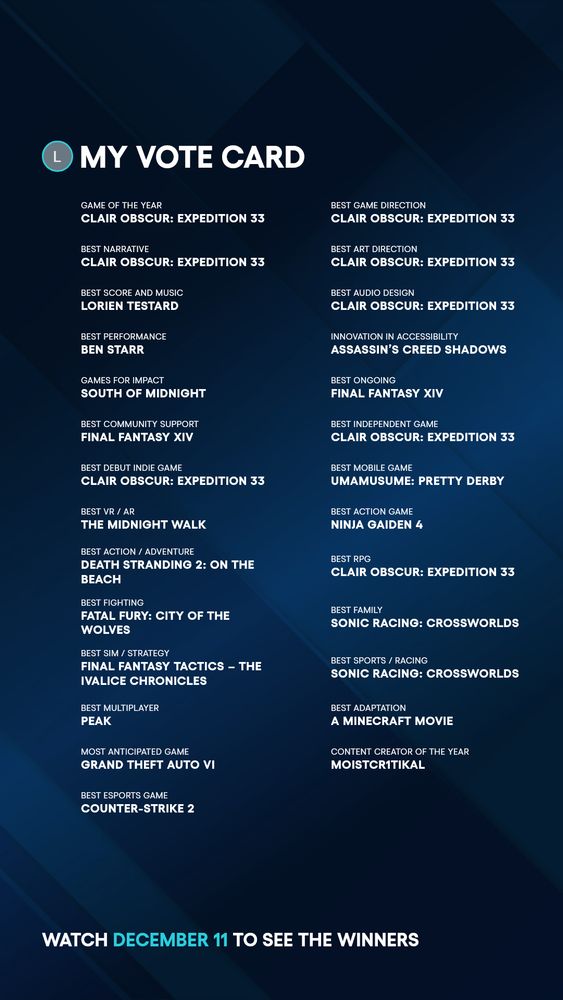 L MY VOTE CARD

GAME OF THE YEAR
CLAIR OBSCUR: EXPEDITION 33

BEST NARRATIVE
CLAIR OBSCUR: EXPEDITION 33

BEST SCORE AND MUSIC
LORIEN TESTARD

BEST PERFORMANCE
BEN STARR

GAMES FOR IMPACT
SOUTH OF MIDNIGHT

BEST COMMUNITY SUPPORT
FINAL FANTASY XIV

BEST DEBUT INDIE GAME
CLAIR OBSCUR: EXPEDITION 33

BEST VR / AR
THE MIDNIGHT WALK

BEST ACTION / ADVENTURE
DEATH STRANDING 2: ON THE BEACH

BEST FIGHTING
FATAL FURY: CITY OF THE WOLVES

BEST SIM / STRATEGY
FINAL FANTASY TACTICS – THE IVALICE CHRONICLES

BEST MULTIPLAYER
PEAK

MOST ANTICIPATED GAME
GRAND THEFT AUTO VI

BEST ESPORTS GAME
COUNTER-STRIKE 2

BEST GAME DIRECTION
CLAIR OBSCUR: EXPEDITION 33

BEST ART DIRECTION
CLAIR OBSCUR: EXPEDITION 33

BEST AUDIO DESIGN
CLAIR OBSCUR: EXPEDITION 33

INNOVATION IN ACCESSIBILITY
ASSASSIN'S CREED SHADOWS

BEST ONGOING
FINAL FANTASY XIV

BEST INDEPENDENT GAME
CLAIR OBSCUR: EXPEDITION 33

BEST MOBILE GAME
UMAMUSUME: PRETTY DERBY

BEST ACTION GAME
NINJA GAIDEN 4

BEST RPG
CLAIR OBSCUR: EXPEDITION 33

BEST FAMILY
SONIC RACING: CROSSWORLDS

BEST SPORTS / RACING
SONIC RACING: CROSSWORLDS

BEST ADAPTATION
A MINECRAFT MOVIE

CONTENT CREATOR OF THE YEAR
MOISTCR1TIKAL

WATCH DECEMBER 11 TO SEE THE WINNERS